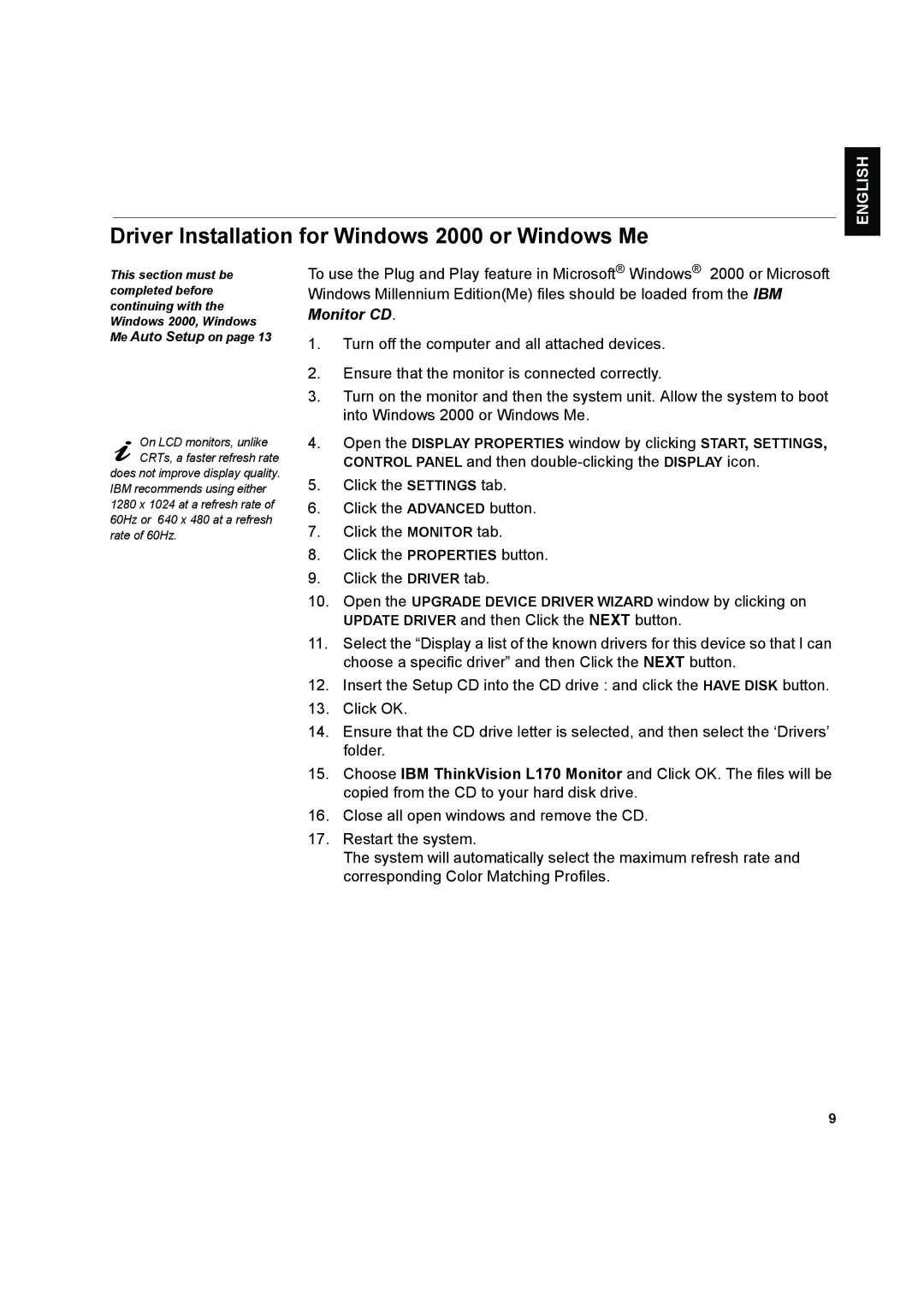 ENGLISH

Driver Installation for Windows 2000 or Windows Me

This section must be completed before continuing with the Windows 2000, Windows Me Auto Setup on page 13

On LCD monitors, unlike CRTs, a faster refresh rate does not improve display quality. IBM recommends using either 1280 x 1024 at a refresh rate of 60Hz or 640 x 480 at a refresh rate of 60Hz.

To use the Plug and Play feature in Microsoft® Windows® 2000 or Microsoft Windows Millennium Edition(Me) files should be loaded from the IBM Monitor CD.

1. Turn off the computer and all attached devices.
2. Ensure that the monitor is connected correctly.
3. Turn on the monitor and then the system unit. Allow the system to boot into Windows 2000 or Windows Me.
4. Open the DISPLAY PROPERTIES window by clicking START, SETTINGS, CONTROL PANEL and then double-clicking the DISPLAY icon.
5. Click the SETTINGS tab.
6. Click the ADVANCED button.
7. Click the MONITOR tab.
8. Click the PROPERTIES button.
9. Click the DRIVER tab.
10. Open the UPGRADE DEVICE DRIVER WIZARD window by clicking on UPDATE DRIVER and then Click the NEXT button.
11. Select the “Display a list of the known drivers for this device so that I can choose a specific driver” and then Click the NEXT button.
12. Insert the Setup CD into the CD drive : and click the HAVE DISK button.
13. Click OK.
14. Ensure that the CD drive letter is selected, and then select the ‘Drivers’ folder.
15. Choose IBM ThinkVision L170 Monitor and Click OK. The files will be copied from the CD to your hard disk drive.
16. Close all open windows and remove the CD.
17. Restart the system.
The system will automatically select the maximum refresh rate and corresponding Color Matching Profiles.

9